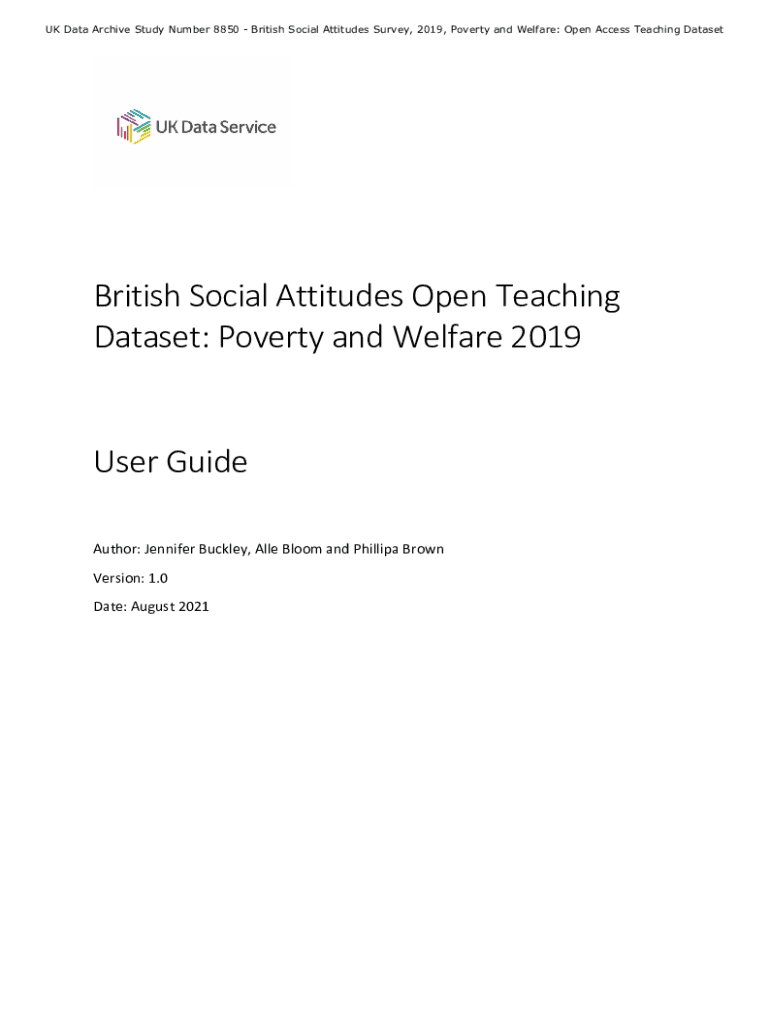 UK Data Archive Study Number 8850 - British Social Attitudes Survey, 2019, Poverty and Welfare: Open Access Teaching Dataset

UK Data Service

British Social Attitudes Open Teaching Dataset: Poverty and Welfare 2019

User Guide

Author: Jennifer Buckley, Alle Bloom and Phillipa Brown

Version: 1.0

Date: August 2021